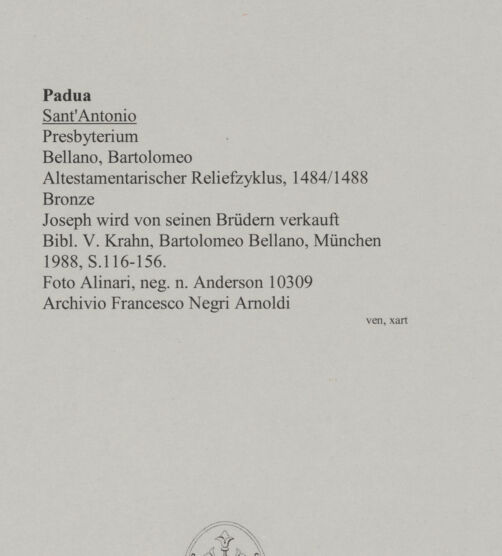 Padua
Sant'Antonio
Presbyterium
Bellano, Bartolomeo
Altestamentarischer Reliefzyklus, 1484/1488
Bronze
Joseph wird von seinen Brüdern verkauft
Bibl. V. Krahn, Bartolomeo Bellano, München 1988, S.116-156.
Foto Alinari, neg. n. Anderson 10309
Archivio Francesco Negri Arnoldi

ven, xart